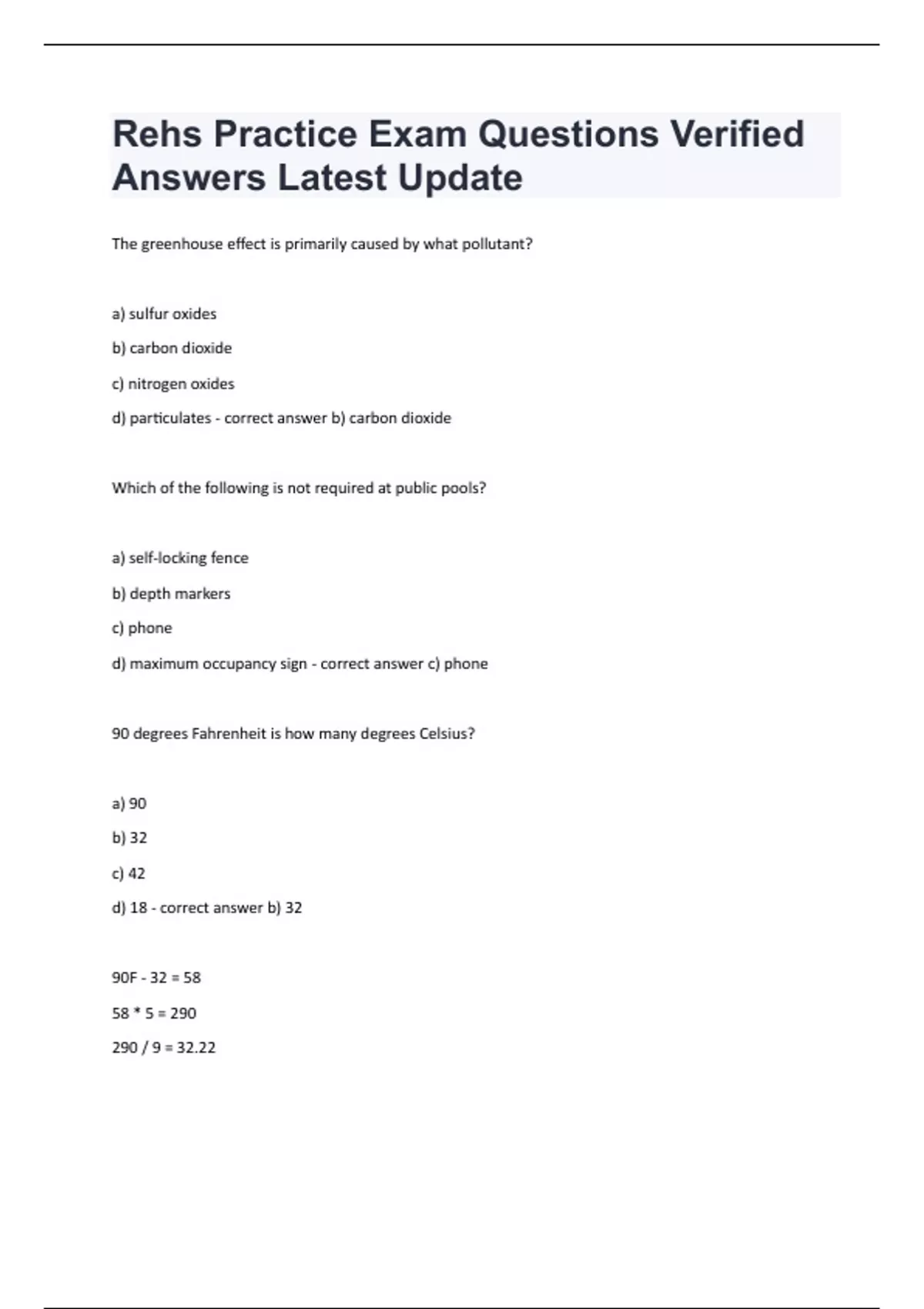 Rehs Practice Exam Questions Verified Answers Latest Update

The greenhouse effect is primarily caused by what pollutant?

a) sulfur oxides

b) carbon dioxide

c) nitrogen oxides

d) particulates - correct answer b) carbon dioxide

Which of the following is not required at public pools?

a) self-locking fence

b) depth markers

c) phone

d) maximum occupancy sign - correct answer c) phone

90 degrees Fahrenheit is how many degrees Celsius?

a) 90

b) 32

c) 42

d) 18 - correct answer b) 32

90F - 32 = 58

58 * 5 = 290

290 / 9 = 32.22